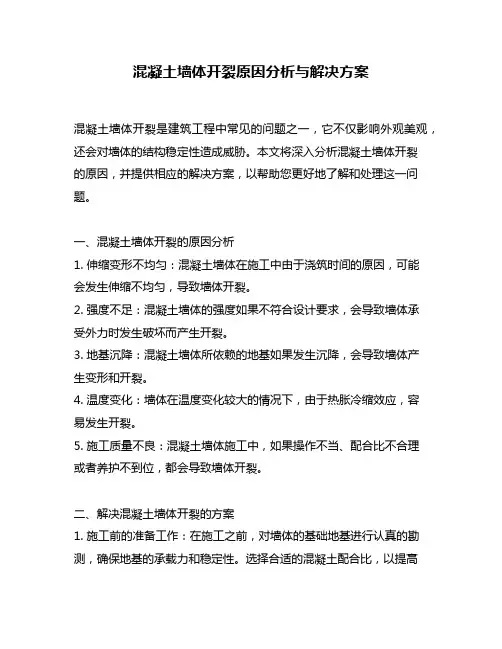 混凝土墙体开裂原因分析与解决方案

混凝土墙体开裂是建筑工程中常见的问题之一，它不仅影响外观美观，还会对墙体的结构稳定性造成威胁。本文将深入分析混凝土墙体开裂的原因，并提供相应的解决方案，以帮助您更好地了解和处理这一问题。

一、混凝土墙体开裂的原因分析
1. 伸缩变形不均匀：混凝土墙体在施工中由于浇筑时间的原因，可能会发生伸缩不均匀，导致墙体开裂。
2. 强度不足：混凝土墙体的强度如果不符合设计要求，会导致墙体承受外力时发生破坏而产生开裂。
3. 地基沉降：混凝土墙体所依赖的地基如果发生沉降，会导致墙体产生变形和开裂。
4. 温度变化：墙体在温度变化较大的情况下，由于热胀冷缩效应，容易发生开裂。
5. 施工质量不良：混凝土墙体施工中，如果操作不当、配合比不合理或者养护不到位，都会导致墙体开裂。

二、解决混凝土墙体开裂的方案
1. 施工前的准备工作：在施工之前，对墙体的基础地基进行认真的勘测，确保地基的承载力和稳定性。选择合适的混凝土配合比，以提高